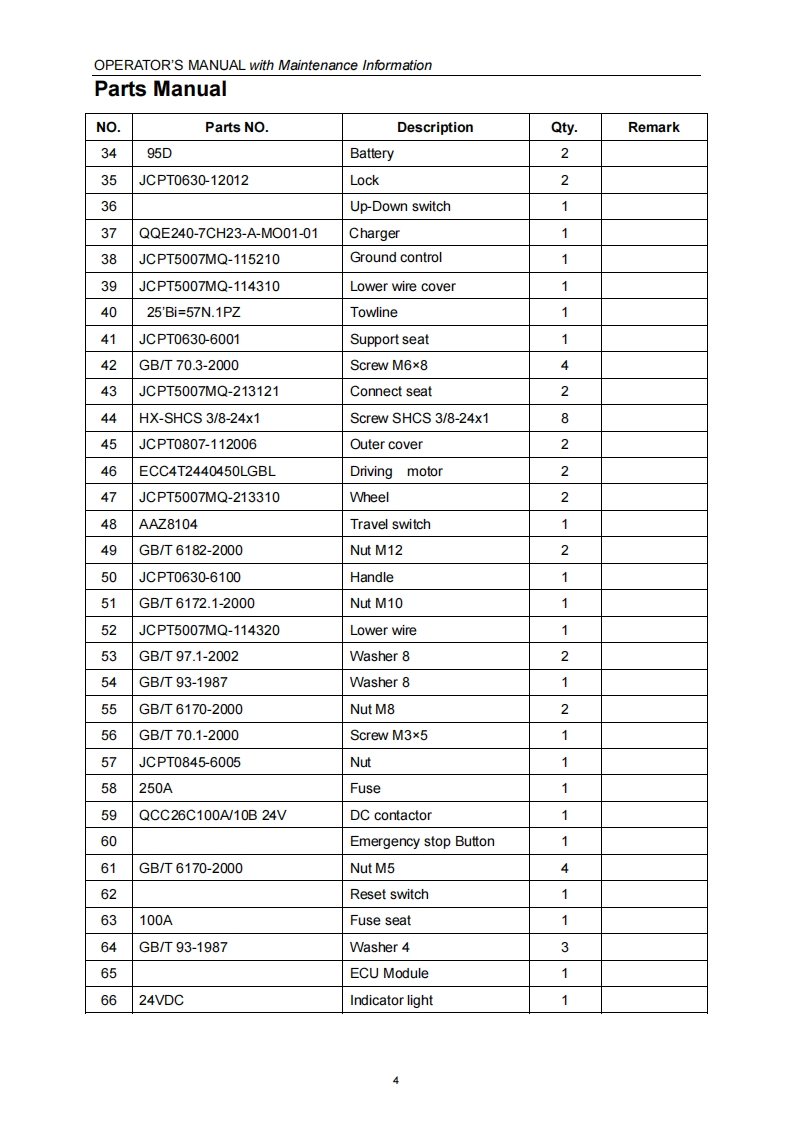 OPERATOR'S MANUAL with Maintenance Information

Parts Manual

| NO. | Parts NO. | Description | Qty. | Remark |
|---|---|---|---|---|
| 34 | 95D | Battery | 2 | |
| 35 | JCPT0630-12012 | Lock | 2 | |
| 36 | | Up-Down switch | 1 | |
| 37 | QQE240-7CH23-A-MO01-01 | Charger | 1 | |
| 38 | JCPT5007MQ-115210 | Ground control | 1 | |
| 39 | JCPT5007MQ-114310 | Lower wire cover | 1 | |
| 40 | 25'Bi=57N.1PZ | Towline | 1 | |
| 41 | JCPT0630-6001 | Support seat | 1 | |
| 42 | GB/T 70.3-2000 | Screw M6×8 | 4 | |
| 43 | JCPT5007MQ-213121 | Connect seat | 2 | |
| 44 | HX-SHCS 3/8-24x1 | Screw SHCS 3/8-24x1 | 8 | |
| 45 | JCPT0807-112006 | Outer cover | 2 | |
| 46 | ECC4T2440450LGBL | Driving motor | 2 | |
| 47 | JCPT5007MQ-213310 | Wheel | 2 | |
| 48 | AAZ8104 | Travel switch | 1 | |
| 49 | GB/T 6182-2000 | Nut M12 | 2 | |
| 50 | JCPT0630-6100 | Handle | 1 | |
| 51 | GB/T 6172.1-2000 | Nut M10 | 1 | |
| 52 | JCPT5007MQ-114320 | Lower wire | 1 | |
| 53 | GB/T 97.1-2002 | Washer 8 | 2 | |
| 54 | GB/T 93-1987 | Washer 8 | 1 | |
| 55 | GB/T 6170-2000 | Nut M8 | 2 | |
| 56 | GB/T 70.1-2000 | Screw M3×5 | 1 | |
| 57 | JCPT0845-6005 | Nut | 1 | |
| 58 | 250A | Fuse | 1 | |
| 59 | QCC26C100A/10B 24V | DC contactor | 1 | |
| 60 | | Emergency stop Button | 1 | |
| 61 | GB/T 6170-2000 | Nut M5 | 4 | |
| 62 | | Reset switch | 1 | |
| 63 | 100A | Fuse seat | 1 | |
| 64 | GB/T 93-1987 | Washer 4 | 3 | |
| 65 | | ECU Module | 1 | |
| 66 | 24VDC | Indicator light | 1 | |

4